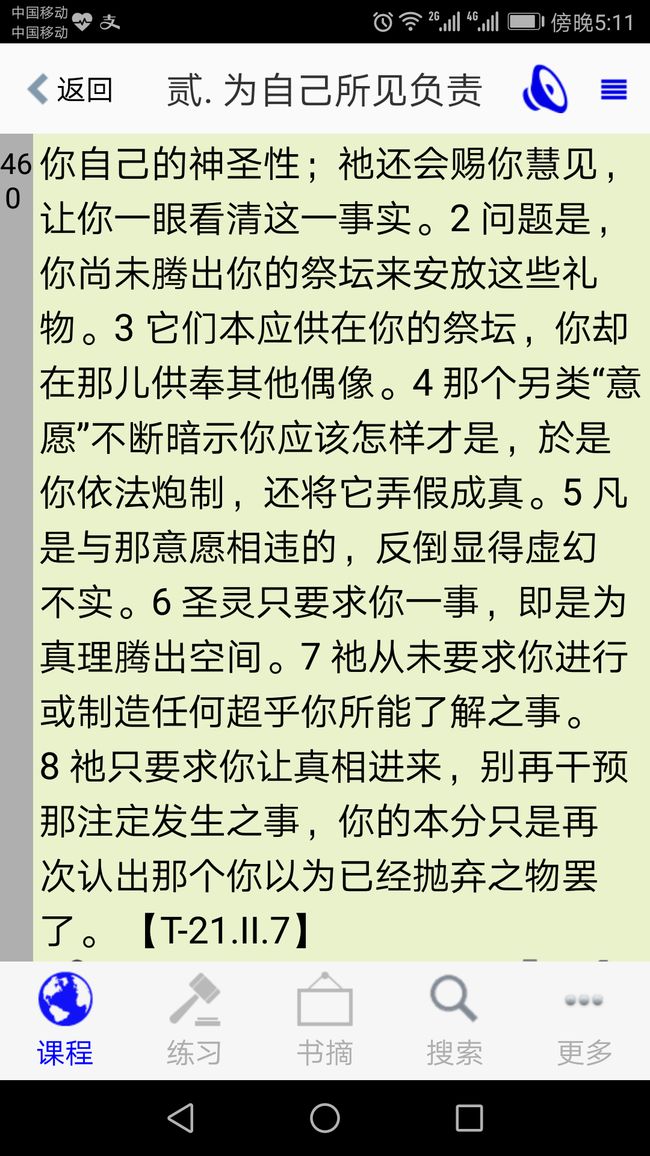 中国移动
中国移动
2G 4G 傍晚5:11

返回 贰. 为自己所见负责

460

你自己的神圣性；祂还会赐你慧见，让你一眼看清这一事实。2 问题是，你尚未腾出你的祭坛来安放这些礼物。3 它们本应供在你的祭坛，你却在那儿供奉其他偶像。4 那个另类“意愿”不断暗示你应该怎样才是，於是你依法炮制，还将它弄假成真。5 凡是与那意愿相违的，反倒显得虚幻不实。6 圣灵只要求你一事，即是为真理腾出空间。7 祂从未要求你进行或制造任何超乎你所能了解之事。8 祂只要求你让真相进来，别再干预那注定发生之事，你的本分只是再次认出那个你以为已经抛弃之物罢了。【T-21.II.7】

课程 练习 书摘 搜索 更多